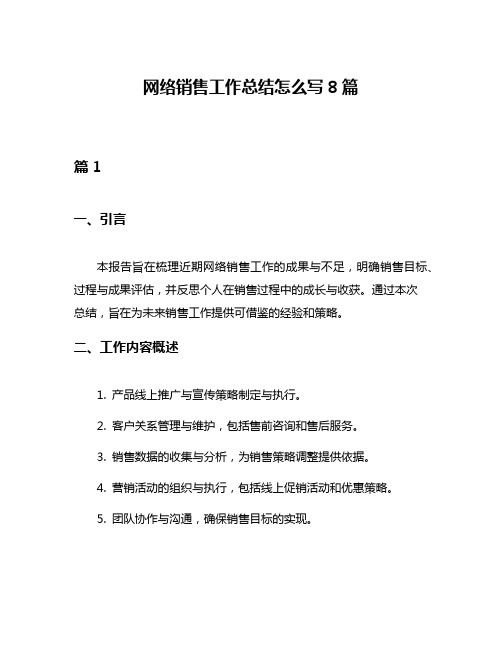 网络销售工作总结怎么写 8 篇

篇 1

一、引言

本报告旨在梳理近期网络销售工作的成果与不足，明确销售目标、过程与成果评估，并反思个人在销售过程中的成长与收获。通过本次总结，旨在为未来销售工作提供可借鉴的经验和策略。

二、工作内容概述

1. 产品线上推广与宣传策略制定与执行。

2. 客户关系管理与维护，包括售前咨询和售后服务。

3. 销售数据的收集与分析，为销售策略调整提供依据。

4. 营销活动的组织与执行，包括线上促销活动和优惠策略。

5. 团队协作与沟通，确保销售目标的实现。